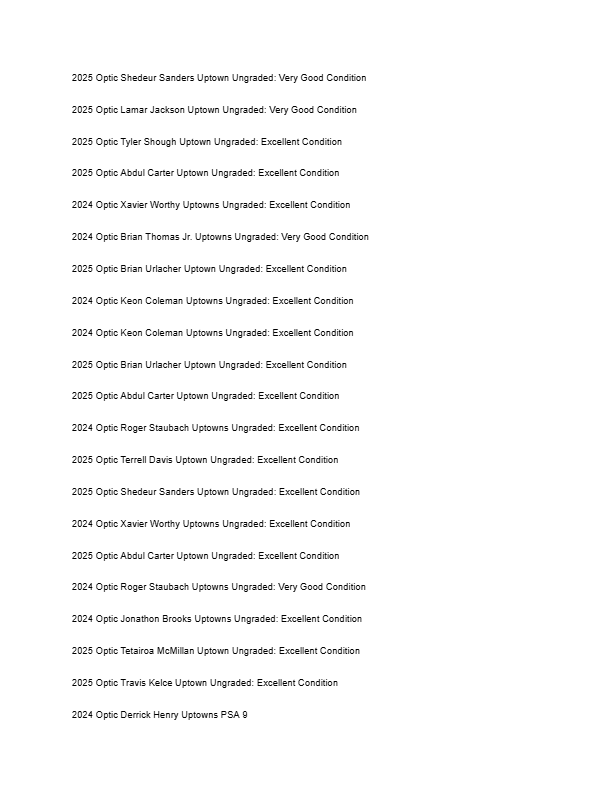 2025 Optic Shedeur Sanders Uptown Ungraded: Very Good Condition

2025 Optic Lamar Jackson Uptown Ungraded: Very Good Condition

2025 Optic Tyler Shough Uptown Ungraded: Excellent Condition

2025 Optic Abdul Carter Uptown Ungraded: Excellent Condition

2024 Optic Xavier Worthy Uptowns Ungraded: Excellent Condition

2024 Optic Brian Thomas Jr. Uptowns Ungraded: Very Good Condition

2025 Optic Brian Urlacher Uptown Ungraded: Excellent Condition

2024 Optic Keon Coleman Uptowns Ungraded: Excellent Condition

2024 Optic Keon Coleman Uptowns Ungraded: Excellent Condition

2025 Optic Brian Urlacher Uptown Ungraded: Excellent Condition

2025 Optic Abdul Carter Uptown Ungraded: Excellent Condition

2024 Optic Roger Staubach Uptowns Ungraded: Excellent Condition

2025 Optic Terrell Davis Uptown Ungraded: Excellent Condition

2025 Optic Shedeur Sanders Uptown Ungraded: Excellent Condition

2024 Optic Xavier Worthy Uptowns Ungraded: Excellent Condition

2025 Optic Abdul Carter Uptown Ungraded: Excellent Condition

2024 Optic Roger Staubach Uptowns Ungraded: Very Good Condition

2024 Optic Jonathon Brooks Uptowns Ungraded: Excellent Condition

2025 Optic Tetairoa McMillan Uptown Ungraded: Excellent Condition

2025 Optic Travis Kelce Uptown Ungraded: Excellent Condition

2024 Optic Derrick Henry Uptowns PSA 9